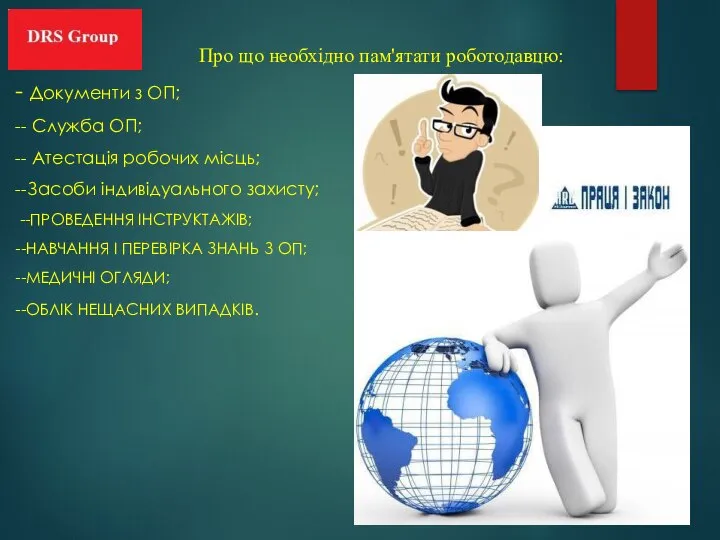 DRS Group

Про що необхідно пам'ятати роботодавцю:

- Документи з ОП;

-- Служба ОП;

-- Атестація робочих місць;

--Засоби індивідуального захисту;

--ПРОВЕДЕННЯ ІНСТРУКТАЖІВ;

--НАВЧАННЯ І ПЕРЕВІРКА ЗНАНЬ З ОП;

--МЕДИЧНІ ОГЛЯДИ;

--ОБЛІК НЕЩАСНИХ ВИПАДКІВ.

ПРАЦЯ І ЗАКОН